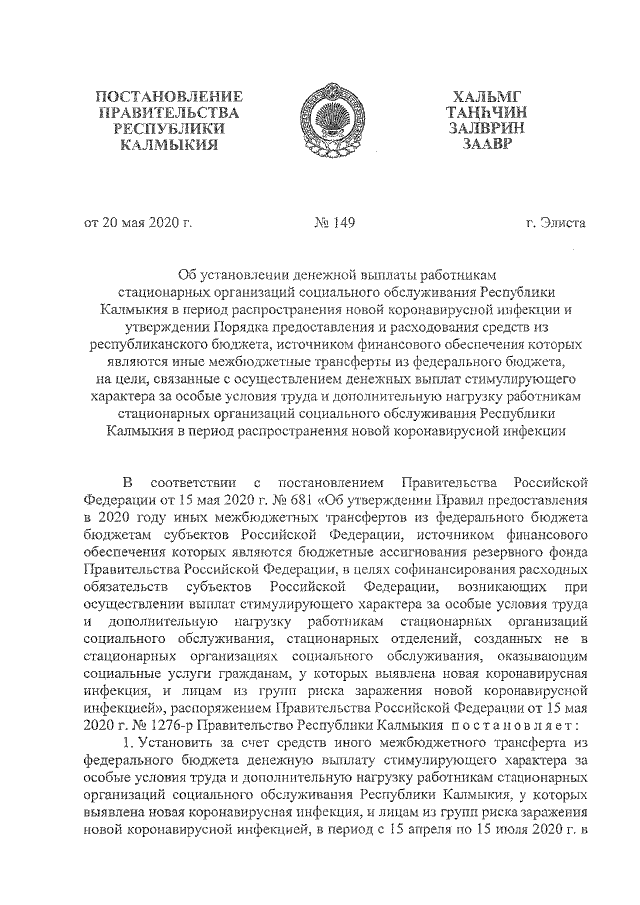 ПОСТАНОВЛЕНИЕ ПРАВИТЕЛЬСТВА РЕСПУБЛИКИ КАЛМЫКИЯ

ХАЛЬМГ ТАҢҺЧИН ЗАЛВРИН ЗААВР

от 20 мая 2020 г.

№ 149

г. Элиста

Об установлении денежной выплаты работникам стационарных организаций социального обслуживания Республики Калмыкия в период распространения новой коронавирусной инфекции и утверждении Порядка предоставления и расходования средств из республиканского бюджета, источником финансового обеспечения которых являются иные межбюджетные трансферты из федерального бюджета, на цели, связанные с осуществлением денежных выплат стимулирующего характера за особые условия труда и дополнительную нагрузку работникам стационарных организаций социального обслуживания Республики Калмыкия в период распространения новой коронавирусной инфекции

В соответствии с постановлением Правительства Российской Федерации от 15 мая 2020 г. № 681 «Об утверждении Правил предоставления в 2020 году иных межбюджетных трансфертов из федерального бюджета бюджетам субъектов Российской Федерации, источником финансового обеспечения которых являются бюджетные ассигнования резервного фонда Правительства Российской Федерации, в целях софинансирования расходных обязательств субъектов Российской Федерации, возникающих при осуществлении выплат стимулирующего характера за особые условия труда и дополнительную нагрузку работникам стационарных организаций социального обслуживания, стационарных отделений, созданных не в стационарных организациях социального обслуживания, оказывающим социальные услуги гражданам, у которых выявлена новая коронавирусная инфекция, и лицам из групп риска заражения новой коронавирусной инфекцией», распоряжением Правительства Российской Федерации от 15 мая 2020 г. № 1276-р Правительство Республики Калмыкия постановляет:

1. Установить за счет средств иного межбюджетного трансферта из федерального бюджета денежную выплату стимулирующего характера за особые условия труда и дополнительную нагрузку работникам стационарных организаций социального обслуживания Республики Калмыкия, у которых выявлена новая коронавирусная инфекция, и лицам из групп риска заражения новой коронавирусной инфекцией, в период с 15 апреля по 15 июля 2020 г. в